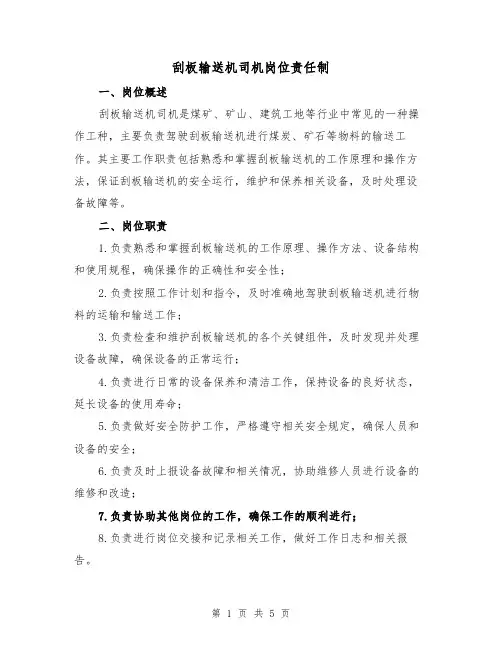 刮板输送机司机岗位责任制

一、岗位概述

刮板输送机司机是煤矿、矿山、建筑工地等行业中常见的一种操作工种，主要负责驾驶刮板输送机进行煤炭、矿石等物料的输送工作。其主要工作职责包括熟悉和掌握刮板输送机的工作原理和操作方法，保证刮板输送机的安全运行，维护和保养相关设备，及时处理设备故障等。

二、岗位职责

1.负责熟悉和掌握刮板输送机的工作原理、操作方法、设备结构和使用规程，确保操作的正确性和安全性；

2.负责按照工作计划和指令，及时准确地驾驶刮板输送机进行物料的运输和输送工作；

3.负责检查和维护刮板输送机的各个关键组件，及时发现并处理设备故障，确保设备的正常运行；

4.负责进行日常的设备保养和清洁工作，保持设备的良好状态，延长设备的使用寿命；

5.负责做好安全防护工作，严格遵守相关安全规定，确保人员和设备的安全；

6.负责及时上报设备故障和相关情况，协助维修人员进行设备的维修和改造；

7.负责协助其他岗位的工作，确保工作的顺利进行；

8.负责进行岗位交接和记录相关工作，做好工作日志和相关报告。

第 1 页 共 5 页